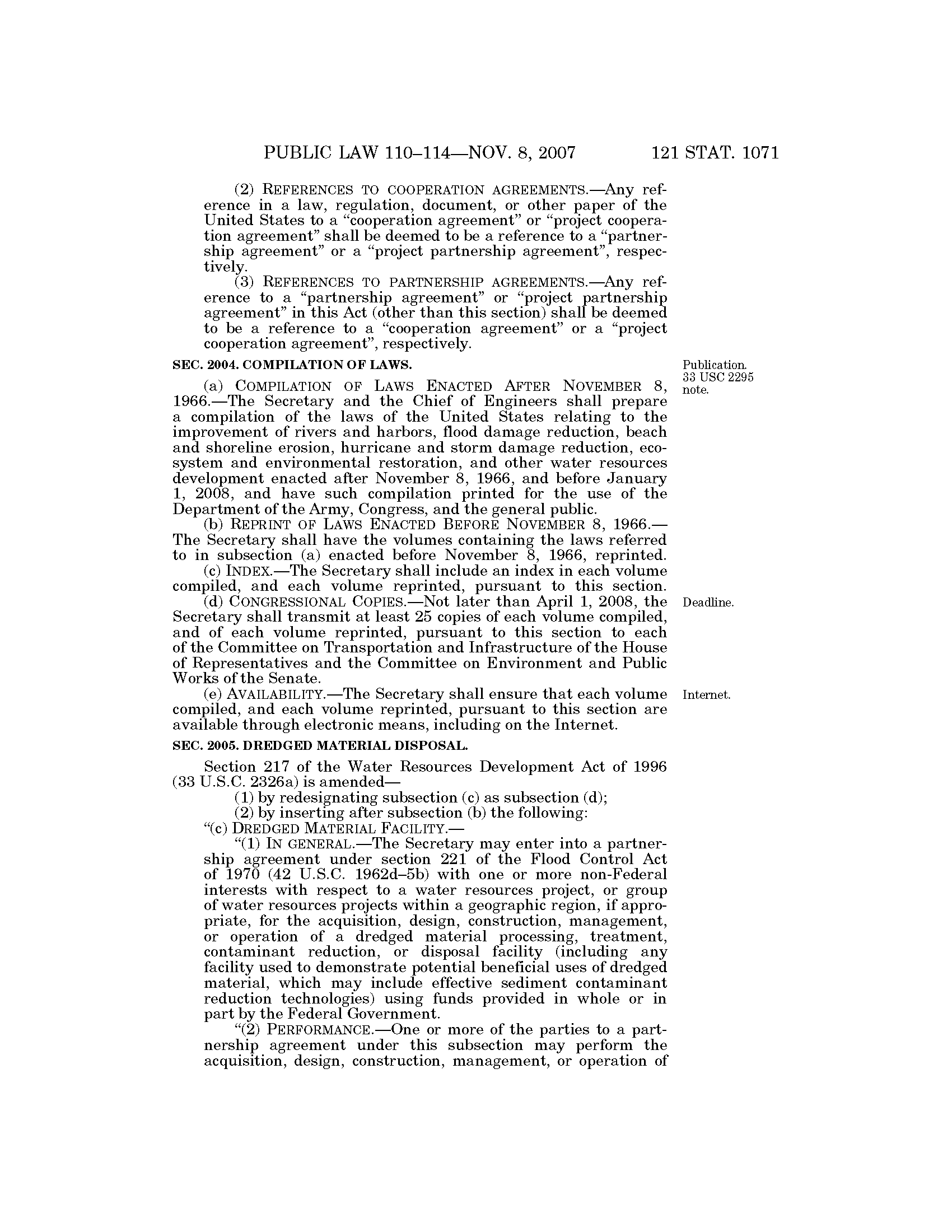 PUBLIC LAW 110–114—NOV. 8, 2007 121 STAT. 1071

(2) REFERENCES TO COOPERATION AGREEMENTS.—Any reference in a law, regulation, document, or other paper of the United States to a "cooperation agreement" or "project cooperation agreement" shall be deemed to be a reference to a "partnership agreement" or a "project partnership agreement", respectively.

(3) REFERENCES TO PARTNERSHIP AGREEMENTS.—Any reference to a "partnership agreement" or "project partnership agreement" in this Act (other than this section) shall be deemed to be a reference to a "cooperation agreement" or a "project cooperation agreement", respectively.

SEC. 2004. COMPILATION OF LAWS.

Publication. 33 USC 2295 note.

(a) COMPILATION OF LAWS ENACTED AFTER NOVEMBER 8, 1966.—The Secretary and the Chief of Engineers shall prepare a compilation of the laws of the United States relating to the improvement of rivers and harbors, flood damage reduction, beach and shoreline erosion, hurricane and storm damage reduction, ecosystem and environmental restoration, and other water resources development enacted after November 8, 1966, and before January 1, 2008, and have such compilation printed for the use of the Department of the Army, Congress, and the general public.

(b) REPRINT OF LAWS ENACTED BEFORE NOVEMBER 8, 1966.—The Secretary shall have the volumes containing the laws referred to in subsection (a) enacted before November 8, 1966, reprinted.

(c) INDEX.—The Secretary shall include an index in each volume compiled, and each volume reprinted, pursuant to this section.

Deadline.

(d) CONGRESSIONAL COPIES.—Not later than April 1, 2008, the Secretary shall transmit at least 25 copies of each volume compiled, and of each volume reprinted, pursuant to this section to each of the Committee on Transportation and Infrastructure of the House of Representatives and the Committee on Environment and Public Works of the Senate.

Internet.

(e) AVAILABILITY.—The Secretary shall ensure that each volume compiled, and each volume reprinted, pursuant to this section are available through electronic means, including on the Internet.

SEC. 2005. DREDGED MATERIAL DISPOSAL.

Section 217 of the Water Resources Development Act of 1996 (33 U.S.C. 2326a) is amended—

(1) by redesignating subsection (c) as subsection (d);

(2) by inserting after subsection (b) the following:

"(c) DREDGED MATERIAL FACILITY.—

"(1) IN GENERAL.—The Secretary may enter into a partnership agreement under section 221 of the Flood Control Act of 1970 (42 U.S.C. 1962d–5b) with one or more non-Federal interests with respect to a water resources project, or group of water resources projects within a geographic region, if appropriate, for the acquisition, design, construction, management, or operation of a dredged material processing, treatment, contaminant reduction, or disposal facility (including any facility used to demonstrate potential beneficial uses of dredged material, which may include effective sediment contaminant reduction technologies) using funds provided in whole or in part by the Federal Government.

"(2) PERFORMANCE.—One or more of the parties to a partnership agreement under this subsection may perform the acquisition, design, construction, management, or operation of